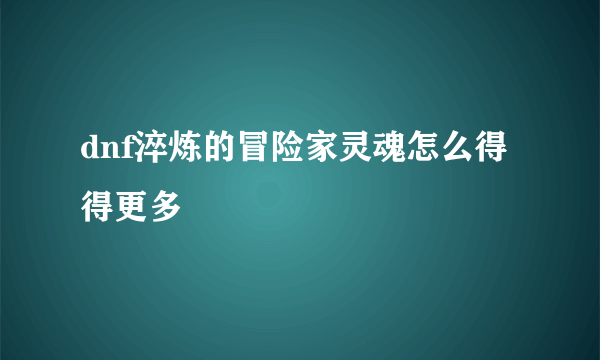 dnf淬炼的冒险家灵魂怎么得得更多